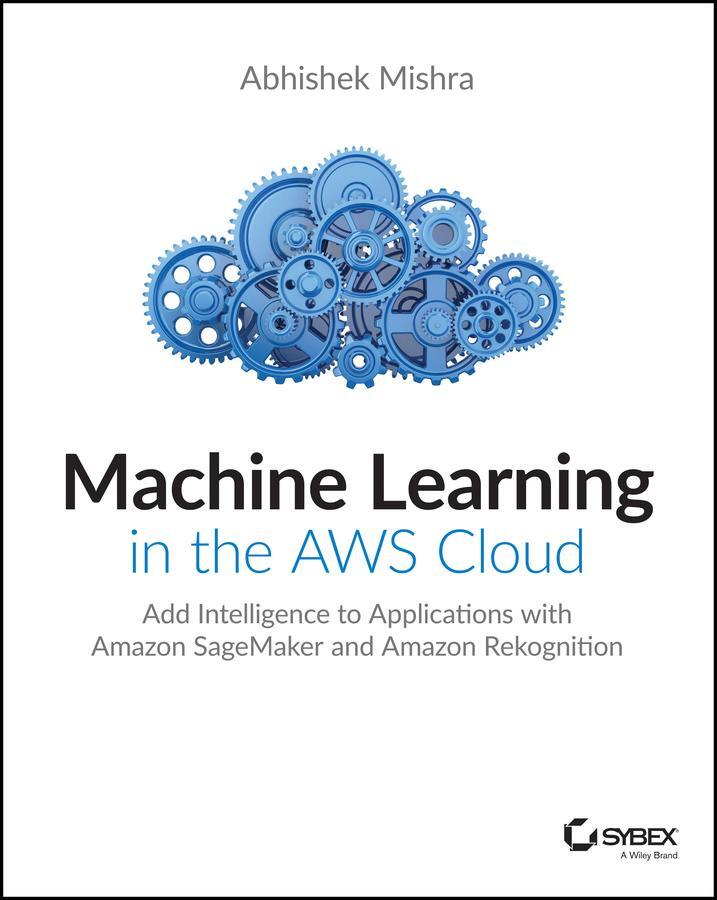 Abhishek Mishra

Machine Learning
in the AWS Cloud

Add Intelligence to Applications with
Amazon SageMaker and Amazon Rekognition

SYBEX
A Wiley Brand